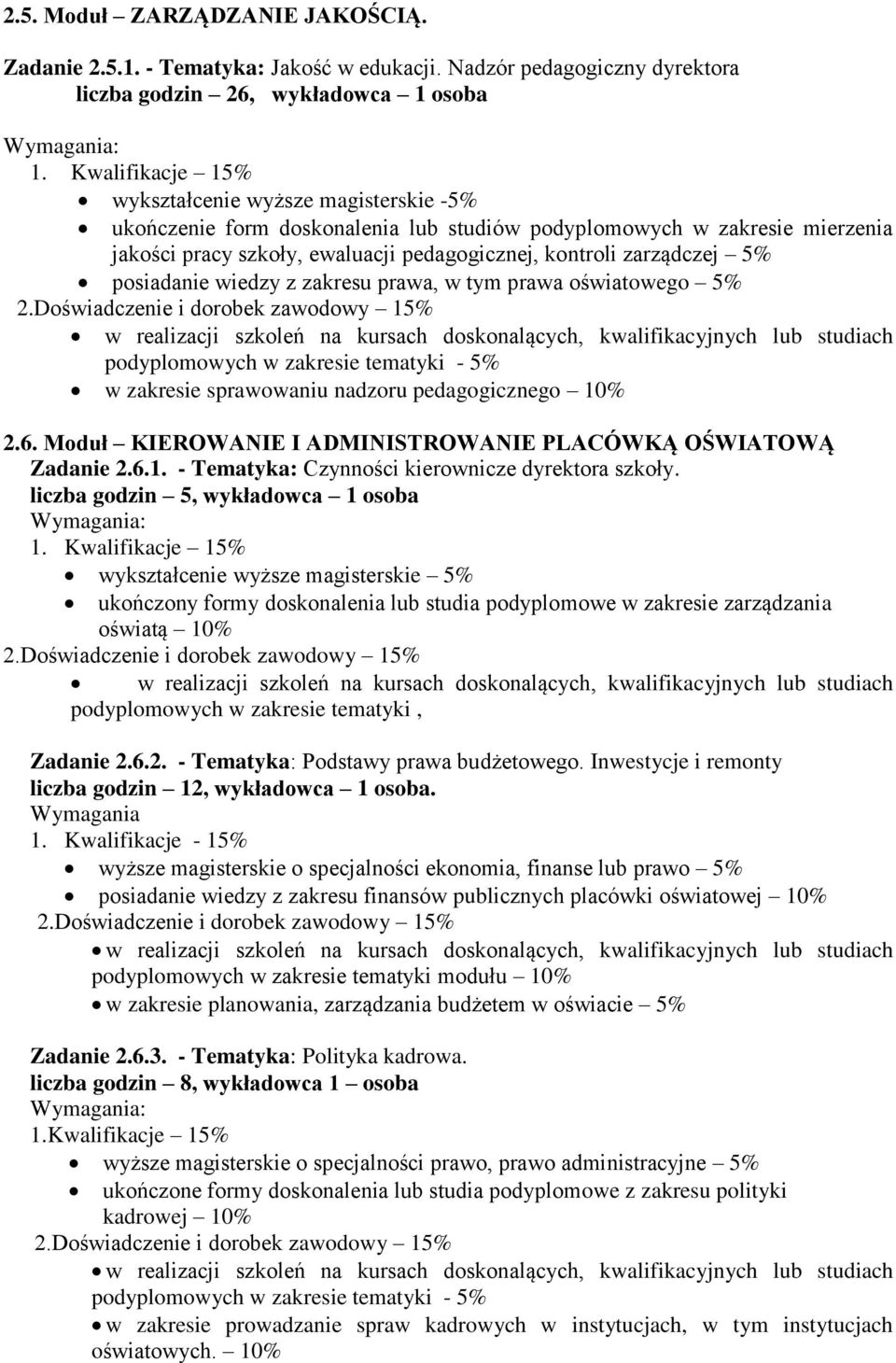 2.5. Moduł – ZARZĄDZANIE JAKOŚCIĄ.

Zadanie 2.5.1. - Tematyka: Jakość w edukacji. Nadzór pedagogiczny dyrektora
liczba godzin – 26, wykładowca – 1 osoba

Wymagania:
1. Kwalifikacje – 15%
• wykształcenie wyższe magisterskie -5%
• ukończenie form doskonalenia lub studiów podyplomowych w zakresie mierzenia jakości pracy szkoły, ewaluacji pedagogicznej, kontroli zarządczej – 5%
• posiadanie wiedzy z zakresu prawa, w tym prawa oświatowego – 5%
2.Doświadczenie i dorobek zawodowy – 15%
• w realizacji szkoleń na kursach doskonalących, kwalifikacyjnych lub studiach podyplomowych w zakresie tematyki - 5%
• w zakresie sprawowaniu nadzoru pedagogicznego – 10%

2.6. Moduł – KIEROWANIE I ADMINISTROWANIE PLACÓWKĄ OŚWIATOWĄ
Zadanie 2.6.1. - Tematyka: Czynności kierownicze dyrektora szkoły.
liczba godzin – 5, wykładowca – 1 osoba
Wymagania:
1. Kwalifikacje – 15%
• wykształcenie wyższe magisterskie – 5%
• ukończony formy doskonalenia lub studia podyplomowe w zakresie zarządzania oświatą – 10%
2.Doświadczenie i dorobek zawodowy – 15%
• w realizacji szkoleń na kursach doskonalących, kwalifikacyjnych lub studiach podyplomowych w zakresie tematyki ,

Zadanie 2.6.2. - Tematyka: Podstawy prawa budżetowego. Inwestycje i remonty
liczba godzin – 12, wykładowca – 1 osoba.
Wymagania
1. Kwalifikacje - 15%
• wyższe magisterskie o specjalności ekonomia, finanse lub prawo – 5%
• posiadanie wiedzy z zakresu finansów publicznych placówki oświatowej – 10%
2.Doświadczenie i dorobek zawodowy – 15%
• w realizacji szkoleń na kursach doskonalących, kwalifikacyjnych lub studiach podyplomowych w zakresie tematyki modułu – 10%
• w zakresie planowania, zarządzania budżetem w oświacie – 5%

Zadanie 2.6.3. - Tematyka: Polityka kadrowa.
liczba godzin – 8, wykładowca 1 – osoba
Wymagania:
1.Kwalifikacje – 15%
• wyższe magisterskie o specjalności prawo, prawo administracyjne – 5%
• ukończone formy doskonalenia lub studia podyplomowe z zakresu polityki kadrowej – 10%
2.Doświadczenie i dorobek zawodowy – 15%
• w realizacji szkoleń na kursach doskonalących, kwalifikacyjnych lub studiach podyplomowych w zakresie tematyki - 5%
• w zakresie prowadzanie spraw kadrowych w instytucjach, w tym instytucjach oświatowych. – 10%